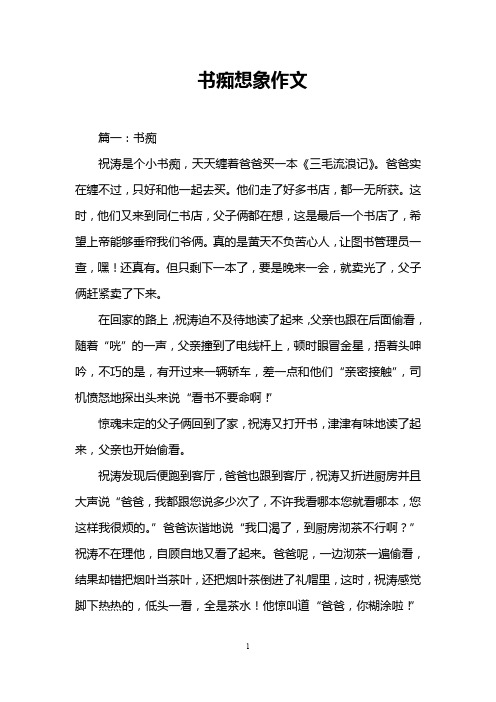 书痴想象作文

篇一：书痴

祝涛是个小书痴，天天缠着爸爸买一本《三毛流浪记》。爸爸实在缠不过，只好和他一起去买。他们走了好多书店，都一无所获。这时，他们又来到同仁书店，父子俩都在想，这是最后一个书店了，希望上帝能够垂帘我们爷俩。真的是黄天不负苦心人，让图书管理员一查，嘿！还真有。但只剩下一本了，要是晚来一会，就卖光了，父子俩赶紧卖了下来。

在回家的路上，祝涛迫不及待地读了起来，父亲也跟在后面偷看，随着“咣”的一声，父亲撞到了电线杆上，顿时眼冒金星，捂着头呻吟，不巧的是，有开过来一辆轿车，差一点和他们“亲密接触”，司机愤怒地探出头来说“看书不要命啊！”

惊魂未定的父子俩回到了家，祝涛又打开书，津津有味地读了起来，父亲也开始偷看。

祝涛发现后便跑到客厅，爸爸也跟到客厅，祝涛又折进厨房并且大声说“爸爸，我都跟您说多少次了，不许我看哪本您就看哪本，您这样我很烦的。”爸爸诙谐地说“我口渴了，到厨房沏茶不行啊？”祝涛不在理他，自顾自地又看了起来。爸爸呢，一边沏茶一遍偷看，结果却错把烟叶当茶叶，还把烟叶茶倒进了礼帽里，这时，祝涛感觉脚下热热的，低头一看，全是茶水！他惊叫道“爸爸，你糊涂啦！”

1